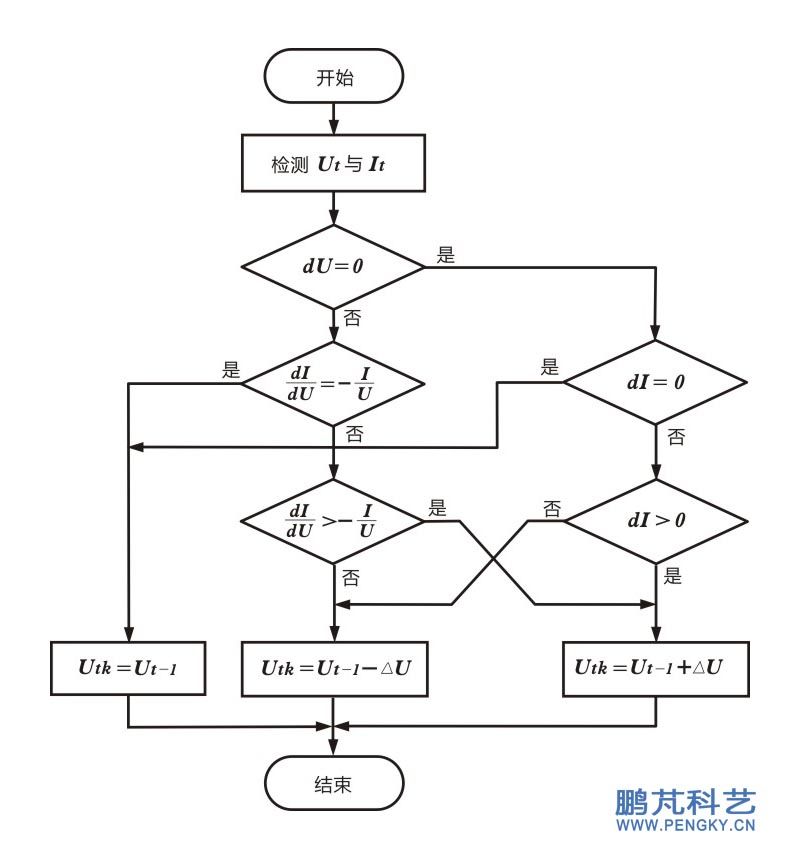 开始

检测 $U_t$ 与 $I_t$

$dU=0$

是

否

是

$\frac{dI}{dU}=-\frac{I}{U}$

是

$dI=0$

否

否

$\frac{dI}{dU}>-\frac{I}{U}$

是

否

$dI>0$

否

是

$U_{tk}=U_{t-1}$

$U_{tk}=U_{t-1}-\triangle U$

$U_{tk}=U_{t-1}+\triangle U$

结束

鹏芃科艺
WWW.PENGKY.CN